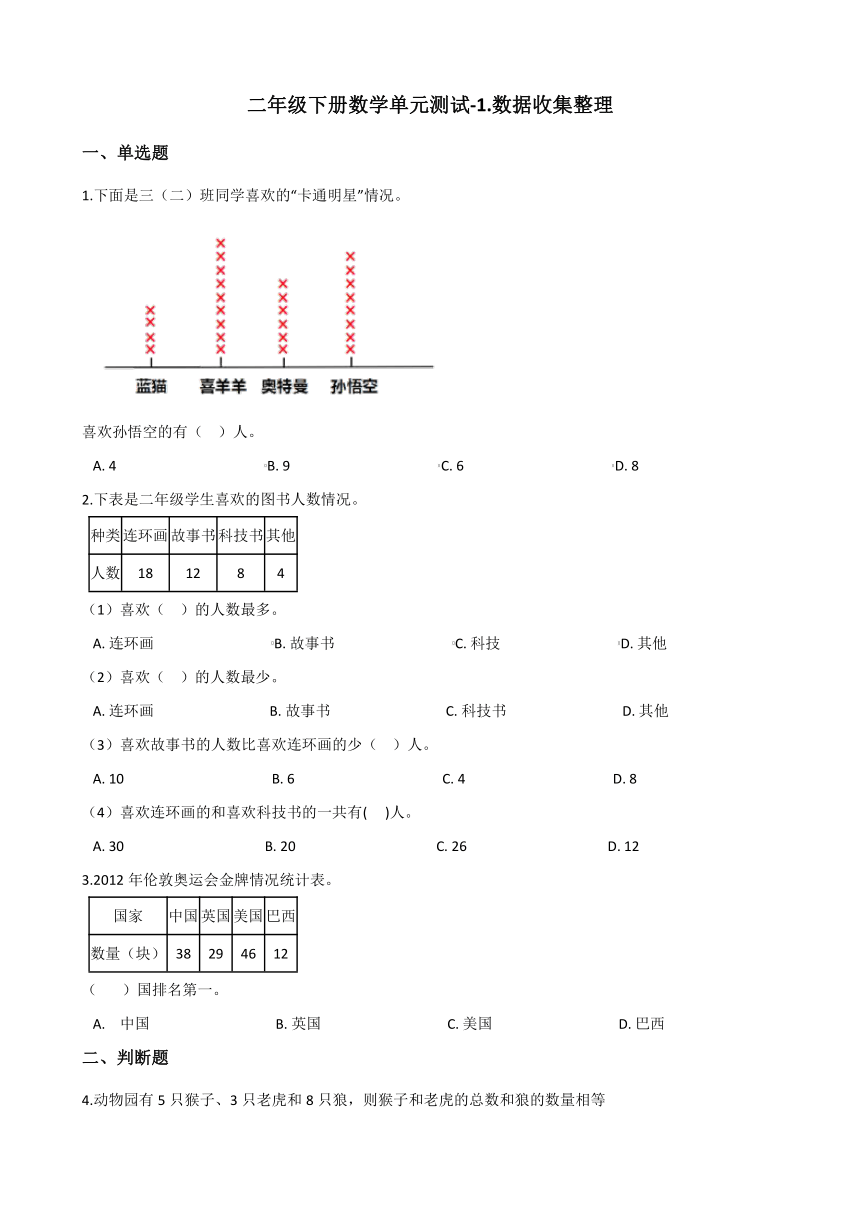 二年级下册数学单元测试-1.数据收集整理

一、单选题

1.下面是三（二）班同学喜欢的“卡通明星”情况。

蓝猫　喜羊羊　奥特曼　孙悟空

喜欢孙悟空的有（　）人。

A. 4　　B. 9　　C. 6　　D. 8

2.下表是二年级学生喜欢的图书人数情况。

| 种类 | 连环画 | 故事书 | 科技书 | 其他 |
|---|---|---|---|---|
| 人数 | 18 | 12 | 8 | 4 |

（1）喜欢（　）的人数最多。

A. 连环画　　B. 故事书　　C. 科技　　D. 其他

（2）喜欢（　）的人数最少。

A. 连环画　　B. 故事书　　C. 科技书　　D. 其他

（3）喜欢故事书的人数比喜欢连环画的少（　）人。

A. 10　　B. 6　　C. 4　　D. 8

（4）喜欢连环画的和喜欢科技书的一共有(　)人。

A. 30　　B. 20　　C. 26　　D. 12

3.2012 年伦敦奥运会金牌情况统计表。

| 国家 | 中国 | 英国 | 美国 | 巴西 |
|---|---|---|---|---|
| 数量（块） | 38 | 29 | 46 | 12 |

（　）国排名第一。

A.　中国　　B. 英国　　C. 美国　　D. 巴西

二、判断题

4.动物园有 5 只猴子、3 只老虎和 8 只狼，则猴子和老虎的总数和狼的数量相等